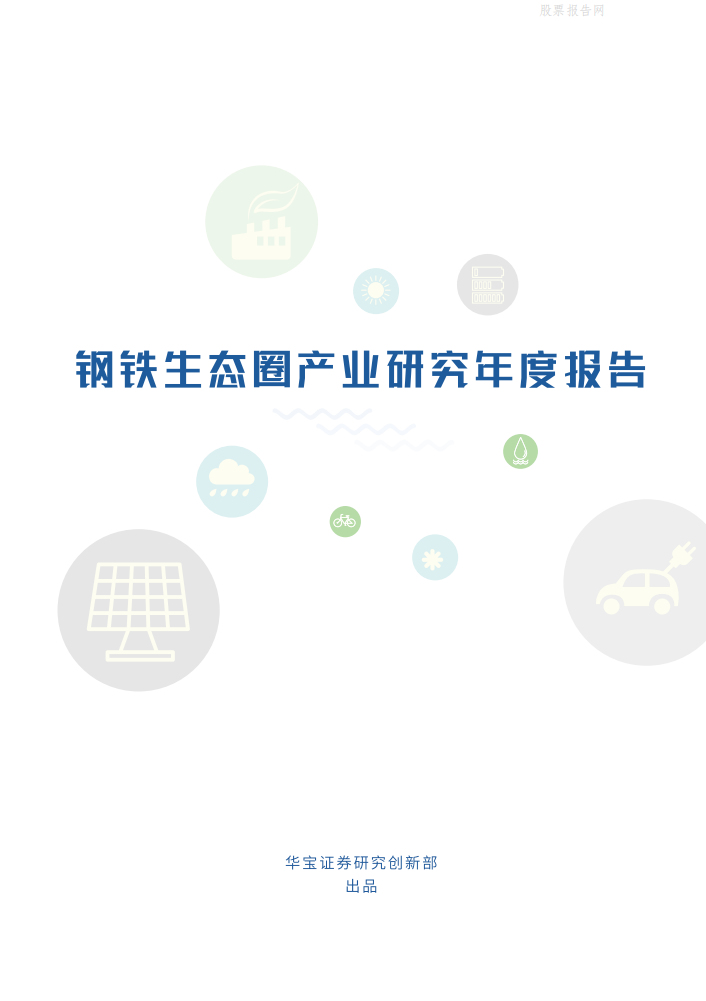 股票报告网

钢铁生态圈产业研究年度报告

华宝证券研究创新部
出品